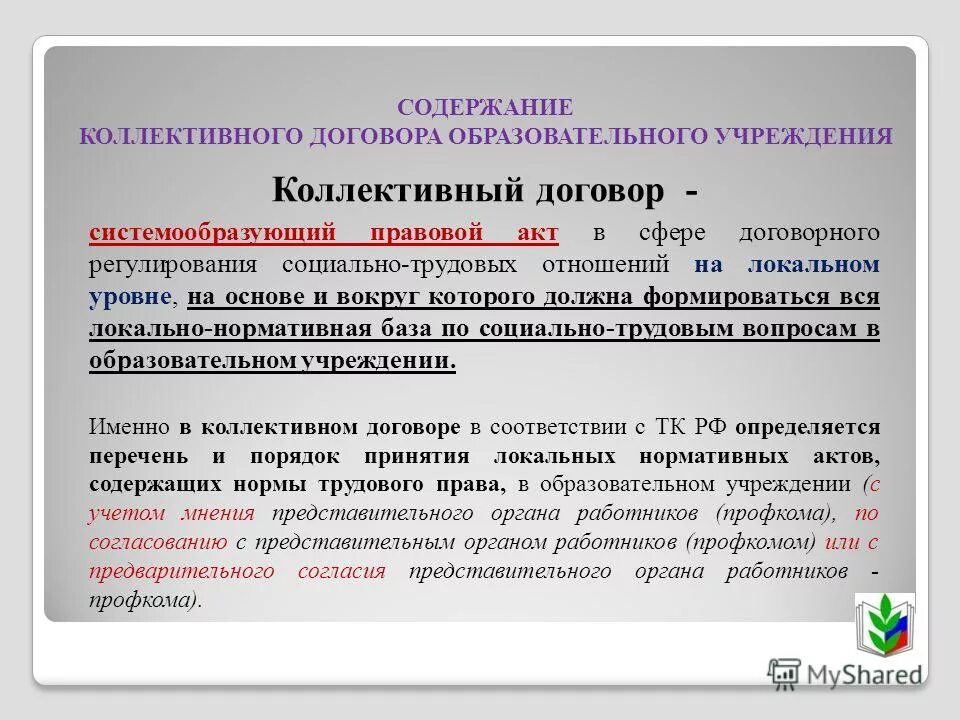 СОДЕРЖАНИЕ
КОЛЛЕКТИВНОГО ДОГОВОРА ОБРАЗОВАТЕЛЬНОГО УЧРЕЖДЕНИЯ

Коллективный договор -

системообразующий правовой акт в сфере договорного регулирования социально-трудовых отношений на локальном уровне, на основе и вокруг которого должна формироваться вся локально-нормативная база по социально-трудовым вопросам в образовательном учреждении.

Именно в коллективном договоре в соответствии с ТК РФ определяется перечень и порядок принятия локальных нормативных актов, содержащих нормы трудового права, в образовательном учреждении (с учетом мнения представительного органа работников (профкома), по согласованию с представительным органом работников (профкомом) или с предварительного согласия представительного органа работников - профкома).

MyShared